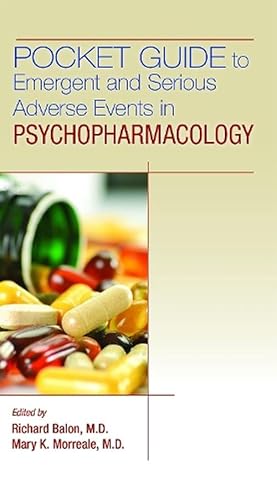 POCKET GUIDE to Emergent and Serious Adverse Events in PSYCHOPHARMACOLOGY

Edited by
Richard Balon, M.D.
Mary K. Morreale, M.D.